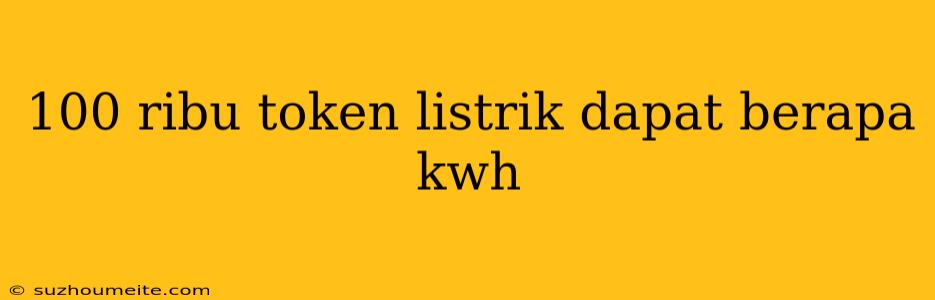 100 ribu token listrik dapat berapa kwh

© suzhoumeite.com